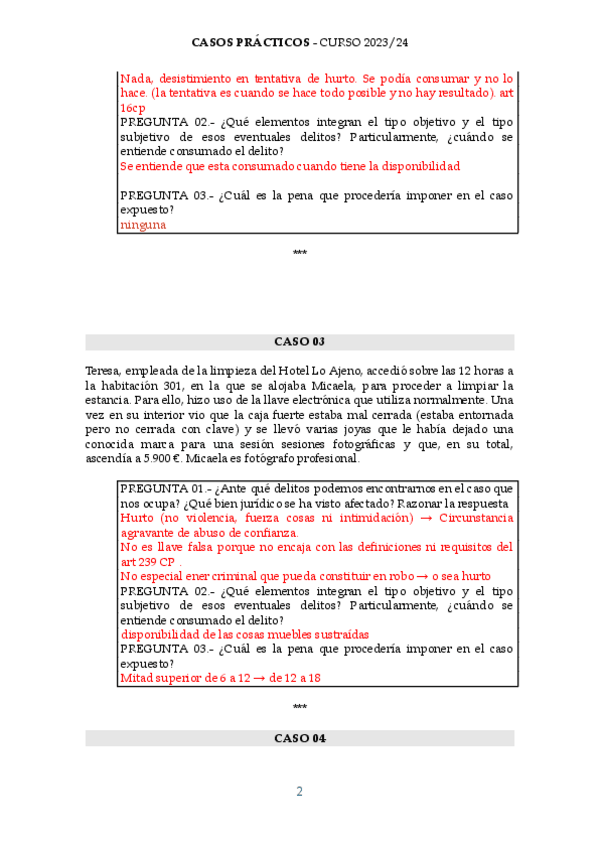 CASOS PRÁCTICOS - CURSO 2023/24

Nada, desistimiento en tentativa de hurto. Se podía consumar y no lo hace. (la tentativa es cuando se hace todo posible y no hay resultado). art 16cp
PREGUNTA 02.- ¿Qué elementos integran el tipo objetivo y el tipo subjetivo de esos eventuales delitos? Particularmente, ¿cuándo se entiende consumado el delito?
Se entiende que esta consumado cuando tiene la disponibilidad

PREGUNTA 03.- ¿Cuál es la pena que procedería imponer en el caso expuesto?
ninguna

***

CASO 03

Teresa, empleada de la limpieza del Hotel Lo Ajeno, accedió sobre las 12 horas a la habitación 301, en la que se alojaba Micaela, para proceder a limpiar la estancia. Para ello, hizo uso de la llave electrónica que utiliza normalmente. Una vez en su interior vio que la caja fuerte estaba mal cerrada (estaba entornada pero no cerrada con clave) y se llevó varias joyas que le había dejado una conocida marca para una sesión sesiones fotográficas y que, en su total, ascendía a 5.900 €. Micaela es fotógrafo profesional.

PREGUNTA 01.- ¿Ante qué delitos podemos encontrarnos en el caso que nos ocupa? ¿Qué bien jurídico se ha visto afectado? Razonar la respuesta
Hurto (no violencia, fuerza cosas ni intimidación) → Circunstancia agravante de abuso de confianza.
No es llave falsa porque no encaja con las definiciones ni requisitos del art 239 CP .
No especial ener criminal que pueda constituir en robo → o sea hurto
PREGUNTA 02.- ¿Qué elementos integran el tipo objetivo y el tipo subjetivo de esos eventuales delitos? Particularmente, ¿cuándo se entiende consumado el delito?
disponibilidad de las cosas muebles sustraídas
PREGUNTA 03.- ¿Cuál es la pena que procedería imponer en el caso expuesto?
Mitad superior de 6 a 12 → de 12 a 18

***

CASO 04

2